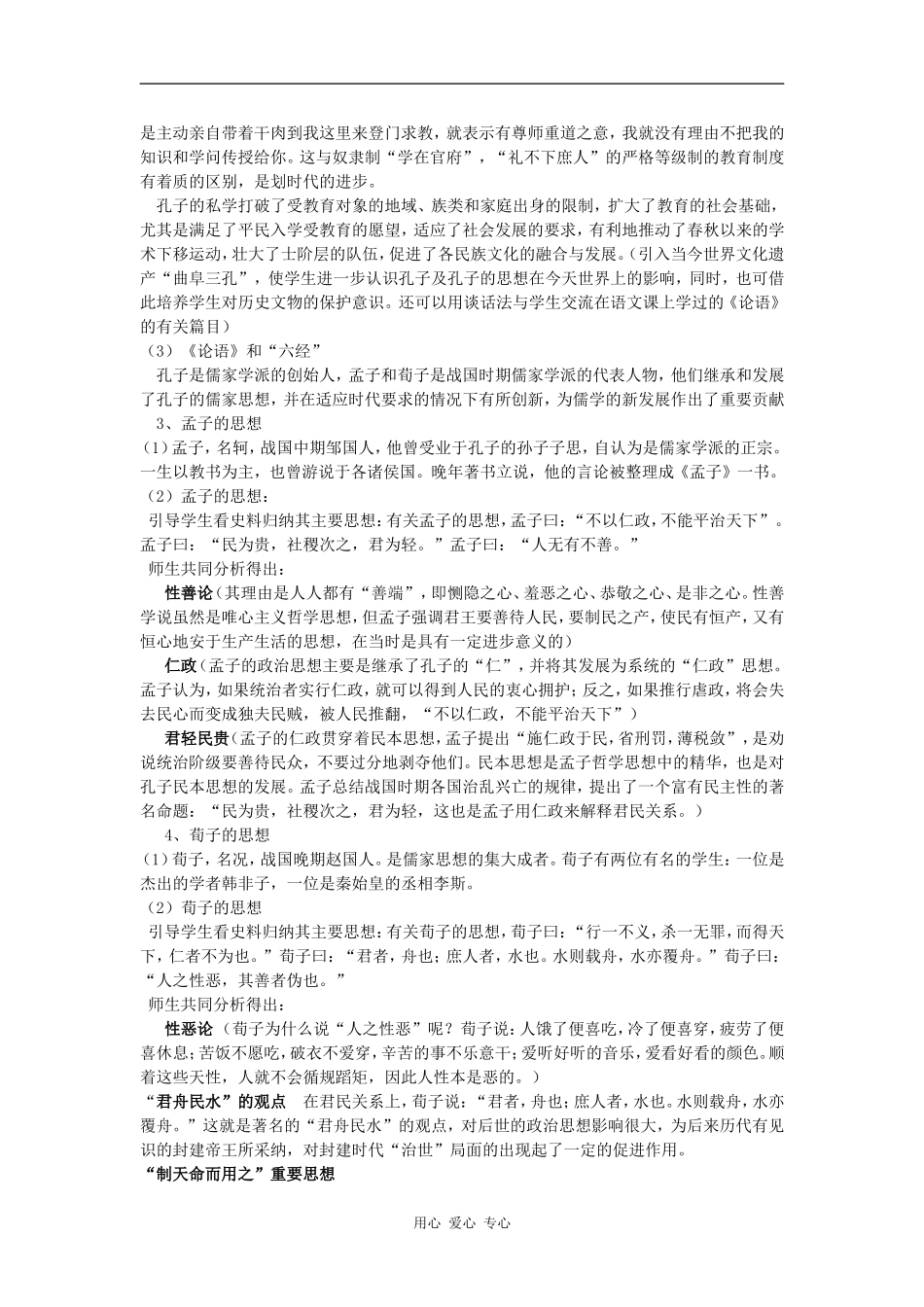 是主动亲自带着干肉到我这里来登门求教，就表示有尊师重道之意，我就没有理由不把我的知识和学问传授给你。这与奴隶制“学在官府”，“礼不下庶人”的严格等级制的教育制度有着质的区别，是划时代的进步。

孔子的私学打破了受教育对象的地域、族类和家庭出身的限制，扩大了教育的社会基础，尤其是满足了平民入学受教育的愿望，适应了社会发展的要求，有利地推动了春秋以来的学术下移运动，壮大了士阶层的队伍，促进了各民族文化的融合与发展。（引入当今世界文化遗产“曲阜三孔”，使学生进一步认识孔子及孔子的思想在今天世界上的影响，同时，也可借此培养学生对历史文物的保护意识。还可以用谈话法与学生交流在语文课上学过的《论语》的有关篇目）

（3）《论语》和“六经”

孔子是儒家学派的创始人，孟子和荀子是战国时期儒家学派的代表人物，他们继承和发展了孔子的儒家思想，并在适应时代要求的情况下有所创新，为儒学的新发展作出了重要贡献

3、孟子的思想

(1)孟子，名轲，战国中期邹国人，他曾受业于孔子的孙子子思，自认为是儒家学派的正宗。一生以教书为主，也曾游说于各诸侯国。晚年著书立说，他的言论被整理成《孟子》一书。

（2）孟子的思想：

引导学生看史料归纳其主要思想：有关孟子的思想，孟子曰：“不以仁政，不能平治天下”。孟子曰：“民为贵，社稷次之，君为轻。”孟子曰：“人无有不善。”

师生共同分析得出：

性善论（其理由是人人都有“善端”，即恻隐之心、羞恶之心、恭敬之心、是非之心。性善学说虽然是唯心主义哲学思想，但孟子强调君王要善待人民，要制民之产，使民有恒产，又有恒心地安于生产生活的思想，在当时是具有一定进步意义的）

仁政（孟子的政治思想主要是继承了孔子的“仁”，并将其发展为系统的“仁政”思想。孟子认为，如果统治者实行仁政，就可以得到人民的衷心拥护；反之，如果推行虐政，将会失去民心而变成独夫民贼，被人民推翻，“不以仁政，不能平治天下”）

君轻民贵（孟子的仁政贯穿着民本思想，孟子提出“施仁政于民，省刑罚，薄税敛”，是劝说统治阶级要善待民众，不要过分地剥夺他们。民本思想是孟子哲学思想中的精华，也是对孔子民本思想的发展。孟子总结战国时期各国治乱兴亡的规律，提出了一个富有民主性的著名命题：“民为贵，社稷次之，君为轻，这也是孟子用仁政来解释君民关系。）

4、荀子的思想

(1)荀子，名况，战国晚期赵国人。是儒家思想的集大成者。荀子有两位有名的学生：一位是杰出的学者韩非子，一位是秦始皇的丞相李斯。

（2）荀子的思想

引导学生看史料归纳其主要思想：有关荀子的思想，荀子曰：“行一不义，杀一无罪，而得天下，仁者不为也。”荀子曰：“君者，舟也；庶人者，水也。水则载舟，水亦覆舟。”荀子曰：“人之性恶，其善者伪也。”

师生共同分析得出：

性恶论（荀子为什么说“人之性恶”呢？荀子说：人饿了便喜吃，冷了便喜穿，疲劳了便喜休息；苦饭不愿吃，破衣不爱穿，辛苦的事不乐意干；爱听好听的音乐，爱看好看的颜色。顺着这些天性，人就不会循规蹈矩，因此人性本是恶的。）

“君舟民水”的观点　在君民关系上，荀子说：“君者，舟也；庶人者，水也。水则载舟，水亦覆舟。”这就是著名的“君舟民水”的观点，对后世的政治思想影响很大，为后来历代有见识的封建帝王所采纳，对封建时代“治世”局面的出现起了一定的促进作用。

“制天命而用之”重要思想

用心 爱心 专心